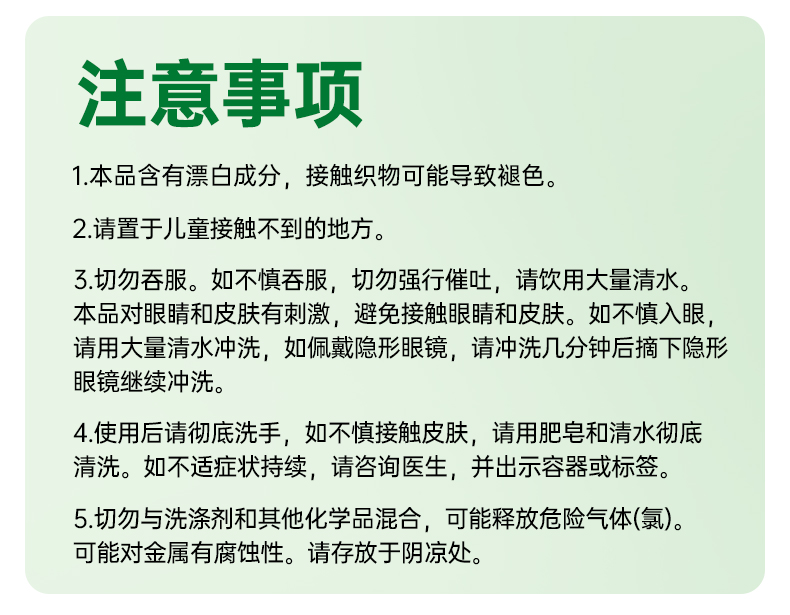 注意事项

1.本品含有漂白成分，接触织物可能导致褪色。

2.请置于儿童接触不到的地方。

3.切勿吞服。如不慎吞服，切勿强行催吐，请饮用大量清水。本品对眼睛和皮肤有刺激，避免接触眼睛和皮肤。如不慎入眼，请用大量清水冲洗，如佩戴隐形眼镜，请冲洗几分钟后摘下隐形眼镜继续冲洗。

4.使用后请彻底洗手，如不慎接触皮肤，请用肥皂和清水彻底清洗。如不适症状持续，请咨询医生，并出示容器或标签。

5.切勿与洗涤剂和其他化学品混合，可能释放危险气体(氯)。可能对金属有腐蚀性。请存放于阴凉处。